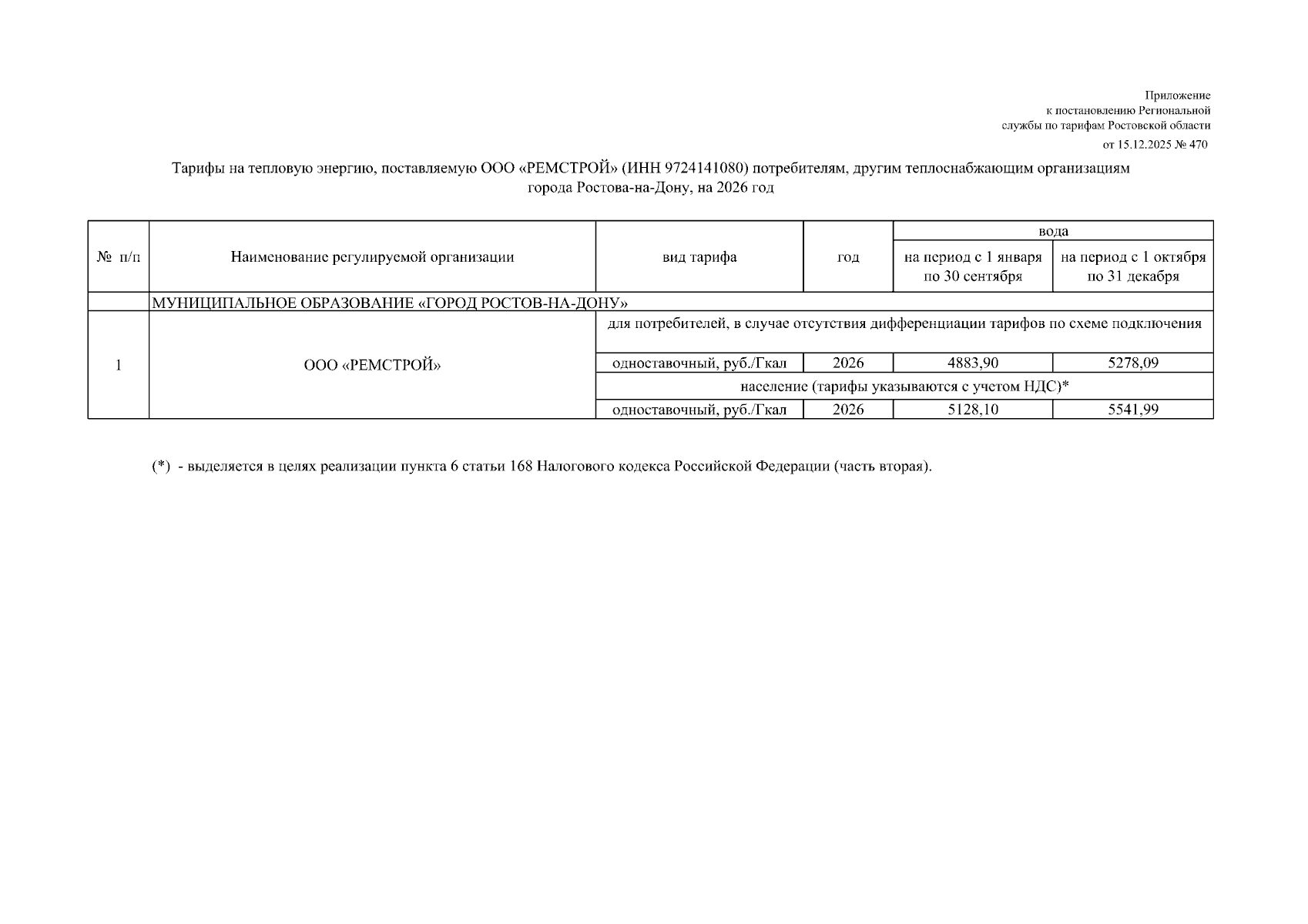 Приложение
к постановлению Региональной
службы по тарифам Ростовской области
от 15.12.2025 № 470

Тарифы на тепловую энергию, поставляемую ООО «РЕМСТРОЙ» (ИНН 9724141080) потребителям, другим теплоснабжающим организациям города Ростова-на-Дону, на 2026 год

| № п/п | Наименование регулируемой организации | вид тарифа | год | вода: на период с 1 января по 30 сентября | вода: на период с 1 октября по 31 декабря |
|---|---|---|---|---|---|
| | МУНИЦИПАЛЬНОЕ ОБРАЗОВАНИЕ «ГОРОД РОСТОВ-НА-ДОНУ» | | | | |
| 1 | ООО «РЕМСТРОЙ» | для потребителей, в случае отсутствия дифференциации тарифов по схеме подключения | | | |
| | | одноставочный, руб./Гкал | 2026 | 4883,90 | 5278,09 |
| | | население (тарифы указываются с учетом НДС)* | | | |
| | | одноставочный, руб./Гкал | 2026 | 5128,10 | 5541,99 |

(*) - выделяется в целях реализации пункта 6 статьи 168 Налогового кодекса Российской Федерации (часть вторая).